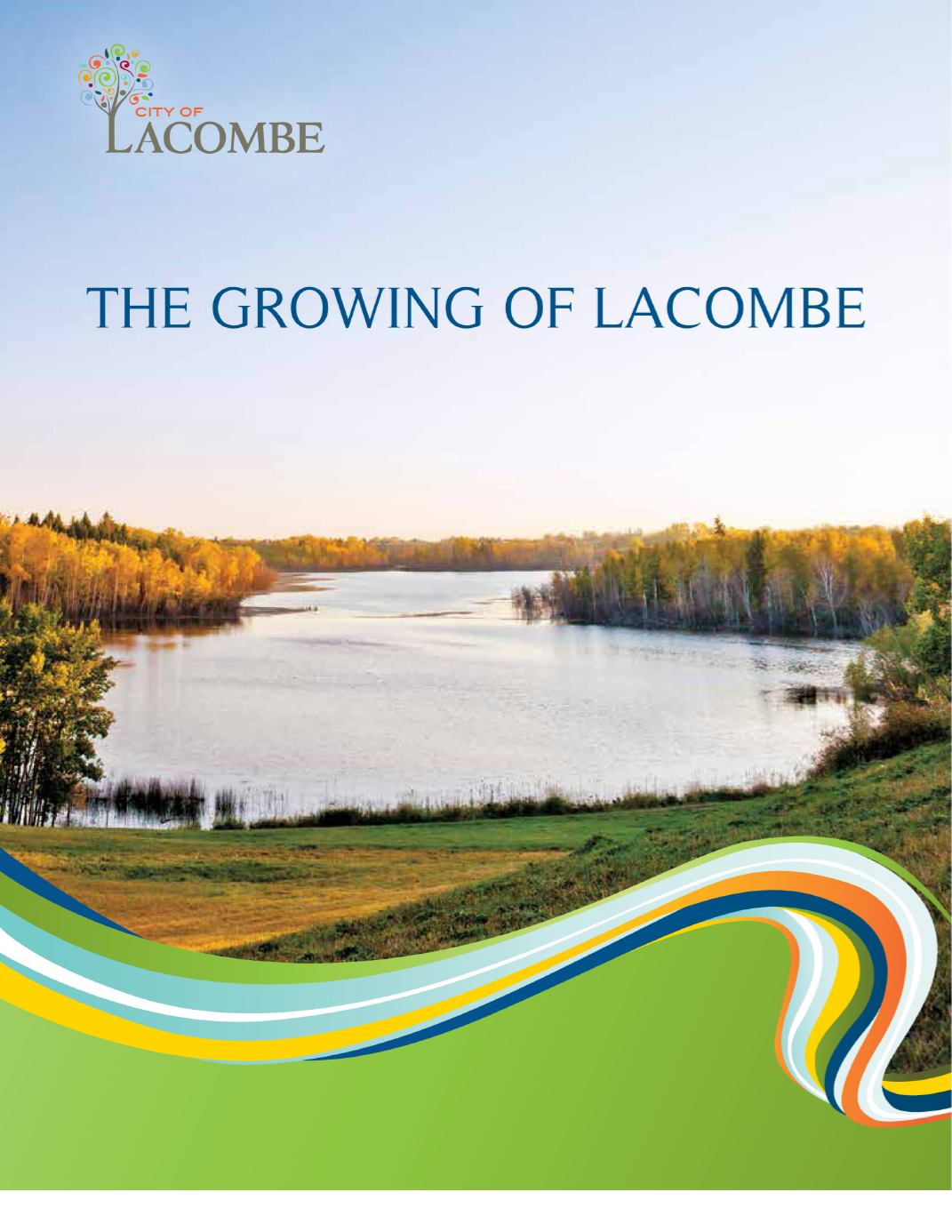 CITY OF
LACOMBE

THE GROWING OF LACOMBE